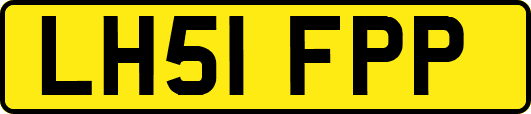 LH51 FPP